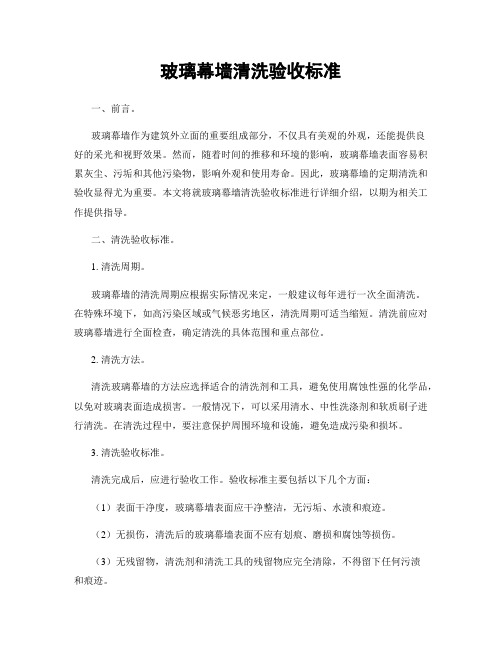 玻璃幕墙清洗验收标准

一、前言。

玻璃幕墙作为建筑外立面的重要组成部分，不仅具有美观的外观，还能提供良好的采光和视野效果。然而，随着时间的推移和环境的影响，玻璃幕墙表面容易积累灰尘、污垢和其他污染物，影响外观和使用寿命。因此，玻璃幕墙的定期清洗和验收显得尤为重要。本文将就玻璃幕墙清洗验收标准进行详细介绍，以期为相关工作提供指导。

二、清洗验收标准。

1. 清洗周期。

玻璃幕墙的清洗周期应根据实际情况来定，一般建议每年进行一次全面清洗。在特殊环境下，如高污染区域或气候恶劣地区，清洗周期可适当缩短。清洗前应对玻璃幕墙进行全面检查，确定清洗的具体范围和重点部位。

2. 清洗方法。

清洗玻璃幕墙的方法应选择适合的清洗剂和工具，避免使用腐蚀性强的化学品，以免对玻璃表面造成损害。一般情况下，可以采用清水、中性洗涤剂和软质刷子进行清洗。在清洗过程中，要注意保护周围环境和设施，避免造成污染和损坏。

3. 清洗验收标准。

清洗完成后，应进行验收工作。验收标准主要包括以下几个方面：

（1）表面干净度，玻璃幕墙表面应干净整洁，无污垢、水渍和痕迹。

（2）无损伤，清洗后的玻璃幕墙表面不应有划痕、磨损和腐蚀等损伤。

（3）无残留物，清洗剂和清洗工具的残留物应完全清除，不得留下任何污渍和痕迹。